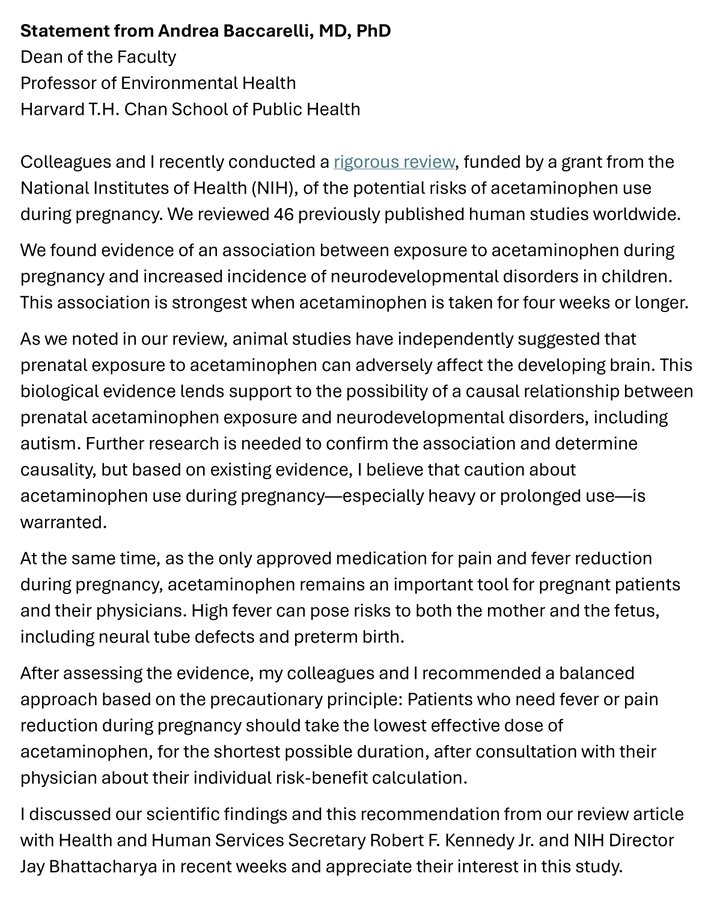 Statement from Andrea Baccarelli, MD, PhD
Dean of the Faculty
Professor of Environmental Health
Harvard T.H. Chan School of Public Health

Colleagues and I recently conducted a rigorous review, funded by a grant from the National Institutes of Health (NIH), of the potential risks of acetaminophen use during pregnancy. We reviewed 46 previously published human studies worldwide.

We found evidence of an association between exposure to acetaminophen during pregnancy and increased incidence of neurodevelopmental disorders in children. This association is strongest when acetaminophen is taken for four weeks or longer.

As we noted in our review, animal studies have independently suggested that prenatal exposure to acetaminophen can adversely affect the developing brain. This biological evidence lends support to the possibility of a causal relationship between prenatal acetaminophen exposure and neurodevelopmental disorders, including autism. Further research is needed to confirm the association and determine causality, but based on existing evidence, I believe that caution about acetaminophen use during pregnancy—especially heavy or prolonged use—is warranted.

At the same time, as the only approved medication for pain and fever reduction during pregnancy, acetaminophen remains an important tool for pregnant patients and their physicians. High fever can pose risks to both the mother and the fetus, including neural tube defects and preterm birth.

After assessing the evidence, my colleagues and I recommended a balanced approach based on the precautionary principle: Patients who need fever or pain reduction during pregnancy should take the lowest effective dose of acetaminophen, for the shortest possible duration, after consultation with their physician about their individual risk-benefit calculation.

I discussed our scientific findings and this recommendation from our review article with Health and Human Services Secretary Robert F. Kennedy Jr. and NIH Director Jay Bhattacharya in recent weeks and appreciate their interest in this study.